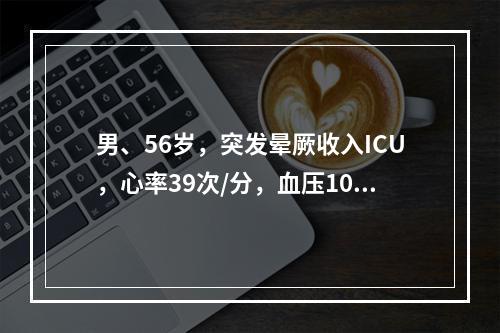 男、56岁，突发晕厥收入ICU，心率39次/分，血压10...